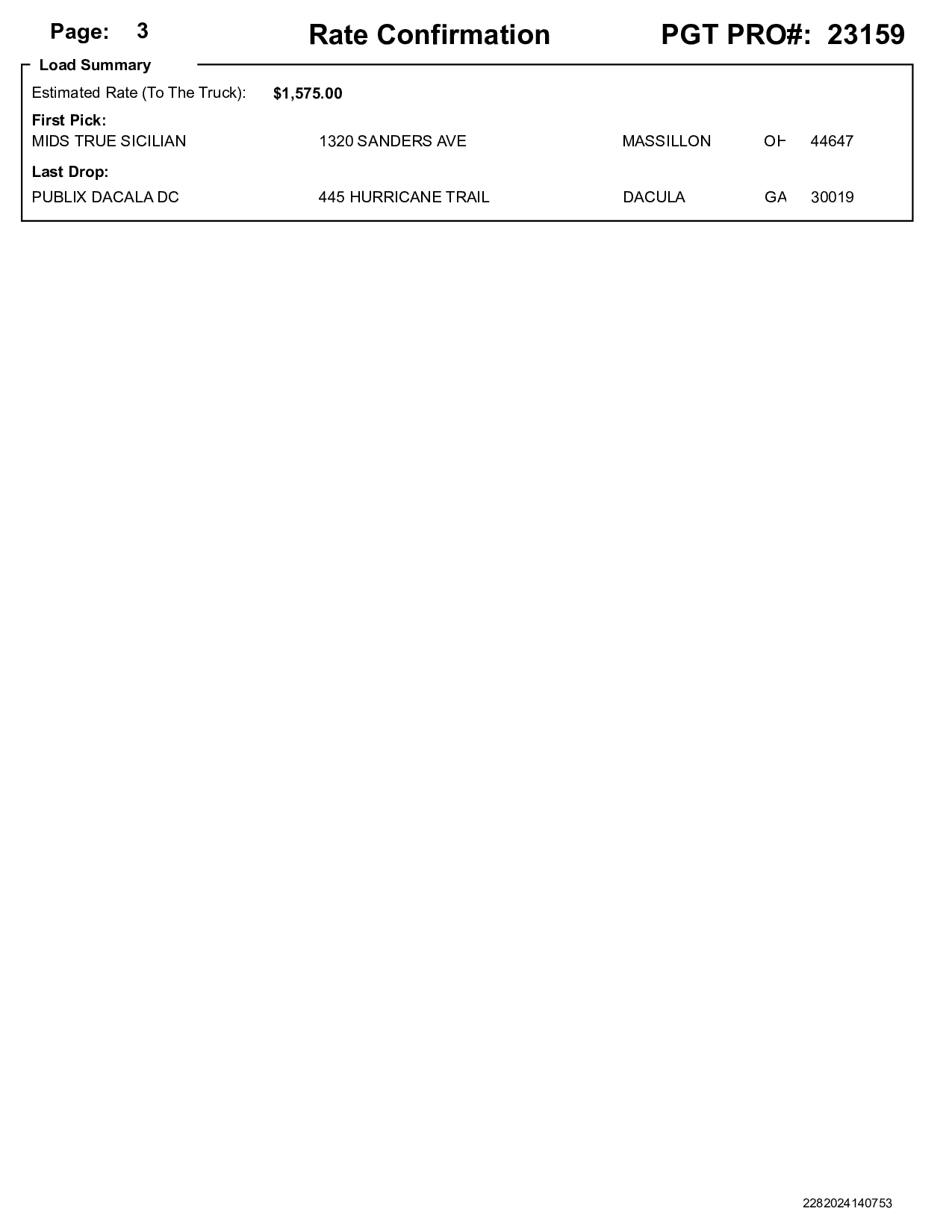 Page: 3 Rate Confirmation PGT PRO#: 23159

Load Summary

Estimated Rate (To The Truck): $1,575.00

First Pick:
MIDS TRUE SICILIAN 1320 SANDERS AVE MASSILLON OH 44647

Last Drop:
PUBLIX DACALA DC 445 HURRICANE TRAIL DACULA GA 30019

2282024140753